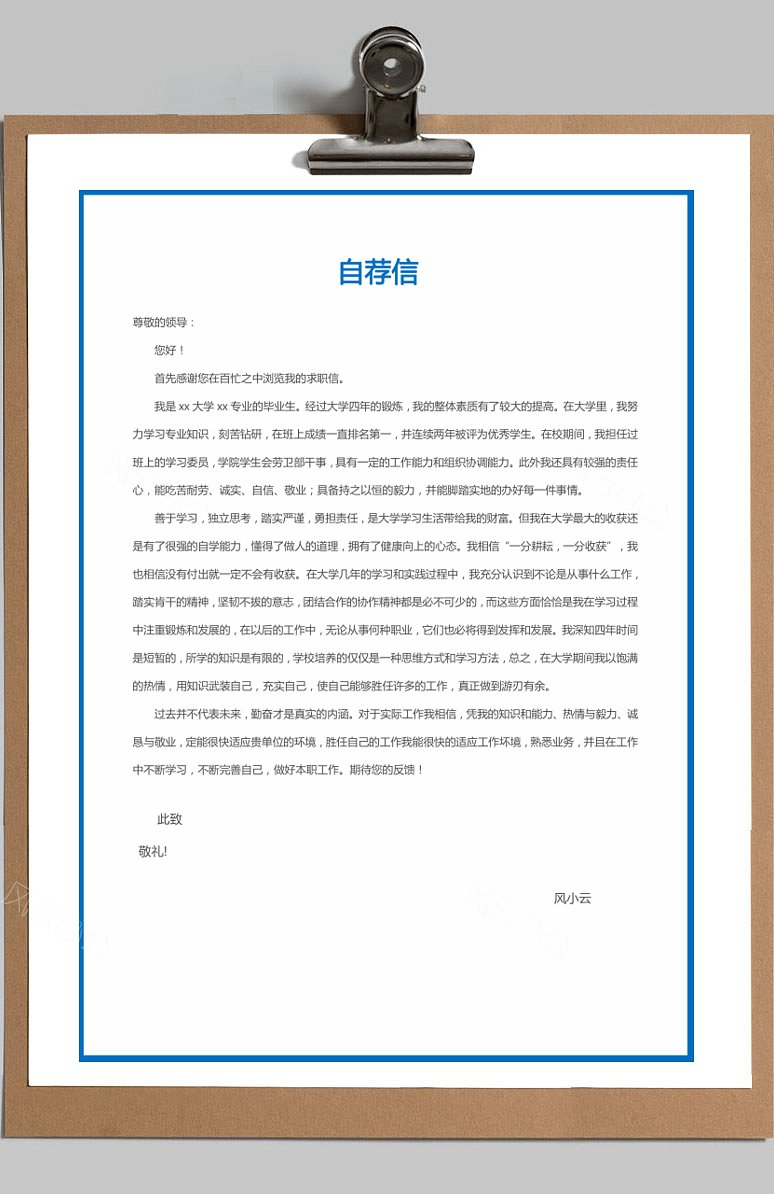 自荐信

尊敬的领导：

您好！

首先感谢您在百忙之中浏览我的求职信。

我是 xx 大学 xx 专业的毕业生。经过大学四年的锻炼，我的整体素质有了较大的提高。在大学里，我努力学习专业知识，刻苦钻研，在班上成绩一直排名第一，并连续两年被评为优秀学生。在校期间，我担任过班上的学习委员，学院学生会劳卫部干事，具有一定的工作能力和组织协调能力。此外我还具有较强的责任心，能吃苦耐劳、诚实、自信、敬业；具备持之以恒的毅力，并能脚踏实地的办好每一件事情。

善于学习，独立思考，踏实严谨，勇担责任，是大学学习生活带给我的财富。但我在大学最大的收获还是有了很强的自学能力，懂得了做人的道理，拥有了健康向上的心态。我相信“一分耕耘，一分收获”，我也相信没有付出就一定不会有收获。在大学几年的学习和实践过程中，我充分认识到不论是从事什么工作，踏实肯干的精神，坚韧不拔的意志，团结合作的协作精神都是必不可少的，而这些方面恰恰是我在学习过程中注重锻炼和发展的，在以后的工作中，无论从事何种职业，它们也必将得到发挥和发展。我深知四年时间是短暂的，所学的知识是有限的，学校培养的仅仅是一种思维方式和学习方法，总之，在大学期间我以饱满的热情，用知识武装自己，充实自己，使自己能够胜任许多的工作，真正做到游刃有余。

过去并不代表未来，勤奋才是真实的内涵。对于实际工作我相信，凭我的知识和能力、热情与毅力、诚恳与敬业，定能很快适应贵单位的环境，胜任自己的工作我能很快的适应工作环境，熟悉业务，并且在工作中不断学习，不断完善自己，做好本职工作。期待您的反馈！

此致

敬礼!

风小云